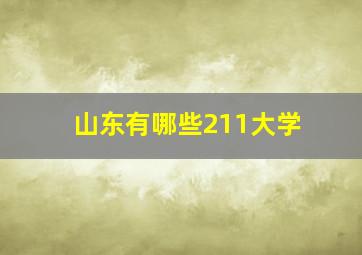 山东有哪些211大学